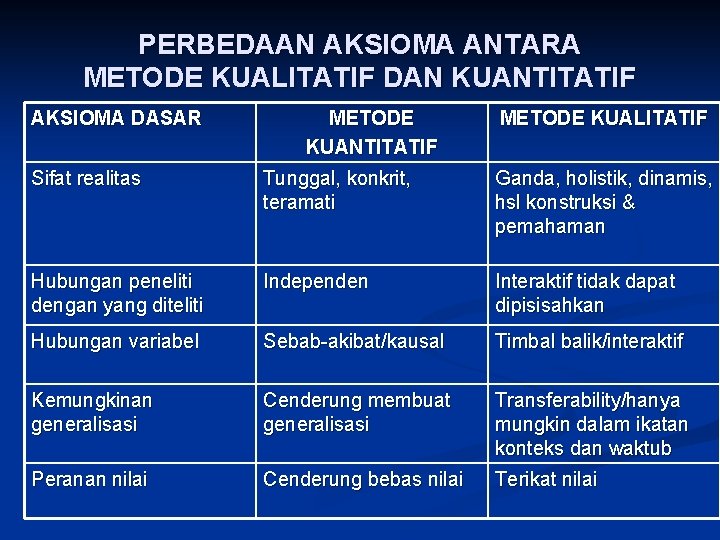 PERBEDAAN AKSIOMA ANTARA METODE KUALITATIF DAN KUANTITATIF

| AKSIOMA DASAR | METODE KUANTITATIF | METODE KUALITATIF |
|---|---|---|
| Sifat realitas | Tunggal, konkrit, teramati | Ganda, holistik, dinamis, hsl konstruksi & pemahaman |
| Hubungan peneliti dengan yang diteliti | Independen | Interaktif tidak dapat dipisisahkan |
| Hubungan variabel | Sebab-akibat/kausal | Timbal balik/interaktif |
| Kemungkinan generalisasi | Cenderung membuat generalisasi | Transferability/hanya mungkin dalam ikatan konteks dan waktub |
| Peranan nilai | Cenderung bebas nilai | Terikat nilai |